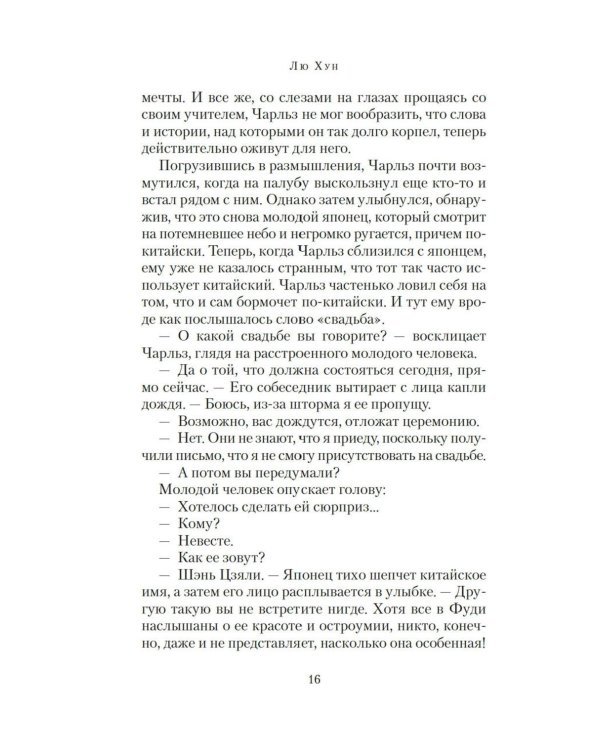 Лю Хун

мечты. И все же, со слезами на глазах прощаясь со своим учителем, Чарльз не мог вообразить, что слова и истории, над которыми он так долго корпел, теперь действительно оживут для него.

Погрузившись в размышления, Чарльз почти возмутился, когда на палубу выскользнул еще кто-то и встал рядом с ним. Однако затем улыбнулся, обнаружив, что это снова молодой японец, который смотрит на потемневшее небо и негромко ругается, причем по-китайски. Теперь, когда Чарльз сблизился с японцем, ему уже не казалось странным, что тот так часто использует китайский. Чарльз частенько ловил себя на том, что и сам бормочет по-китайски. И тут ему вроде как послышалось слово «свадьба».

— О какой свадьбе вы говорите? — восклицает Чарльз, глядя на расстроенного молодого человека.

— Да о той, что должна состояться сегодня, прямо сейчас. — Его собеседник вытирает с лица капли дождя. — Боюсь, из-за шторма я ее пропущу.

— Возможно, вас дождутся, отложат церемонию.

— Нет. Они не знают, что я приеду, поскольку получили письмо, что я не смогу присутствовать на свадьбе.

— А потом вы передумали?

Молодой человек опускает голову:

— Хотелось сделать ей сюрприз...

— Кому?

— Невесте.

— Как ее зовут?

— Шэнь Цзяли. — Японец тихо шепчет китайское имя, а затем его лицо расплывается в улыбке. — Другую такую вы не встретите нигде. Хотя все в Фуди наслышаны о ее красоте и остроумии, никто, конечно, даже и не представляет, насколько она особенная!

16